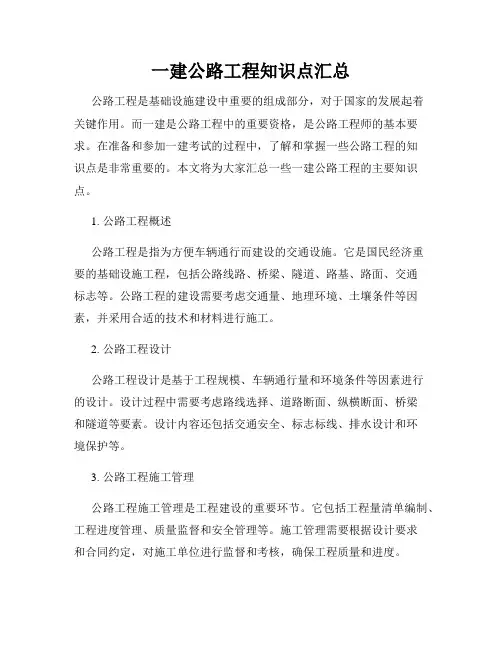 一建公路工程知识点汇总

公路工程是基础设施建设中重要的组成部分，对于国家的发展起着关键作用。而一建是公路工程中的重要资格，是公路工程师的基本要求。在准备和参加一建考试的过程中，了解和掌握一些公路工程的知识点是非常重要的。本文将为大家汇总一些一建公路工程的主要知识点。

1. 公路工程概述

公路工程是指为方便车辆通行而建设的交通设施。它是国民经济重要的基础设施工程，包括公路线路、桥梁、隧道、路基、路面、交通标志等。公路工程的建设需要考虑交通量、地理环境、土壤条件等因素，并采用合适的技术和材料进行施工。

2. 公路工程设计

公路工程设计是基于工程规模、车辆通行量和环境条件等因素进行的设计。设计过程中需要考虑路线选择、道路断面、纵横断面、桥梁和隧道等要素。设计内容还包括交通安全、标志标线、排水设计和环境保护等。

3. 公路工程施工管理

公路工程施工管理是工程建设的重要环节。它包括工程量清单编制、工程进度管理、质量监督和安全管理等。施工管理需要根据设计要求和合同约定，对施工单位进行监督和考核，确保工程质量和进度。